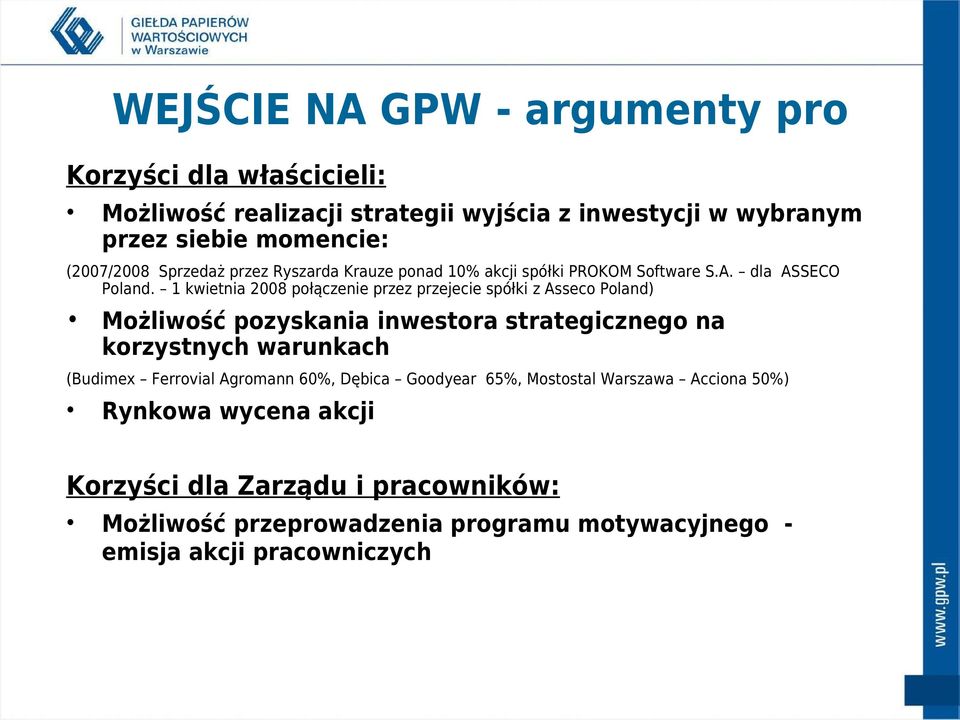 GIEŁDA PAPIERÓW WARTOŚCIOWYCH w Warszawie

WEJŚCIE NA GPW - argumenty pro

Korzyści dla właścicieli:

• Możliwość realizacji strategii wyjścia z inwestycji w wybranym przez siebie momencie:

(2007/2008 Sprzedaż przez Ryszarda Krauze ponad 10% akcji spółki PROKOM Software S.A. – dla ASSECO Poland. – 1 kwietnia 2008 połączenie przez przejecie spółki z Asseco Poland)

• Możliwość pozyskania inwestora strategicznego na korzystnych warunkach

(Budimex – Ferrovial Agromann 60%, Dębica – Goodyear 65%, Mostostal Warszawa – Acciona 50%)

• Rynkowa wycena akcji

Korzyści dla Zarządu i pracowników:

• Możliwość przeprowadzenia programu motywacyjnego - emisja akcji pracowniczych

www.gpw.pl